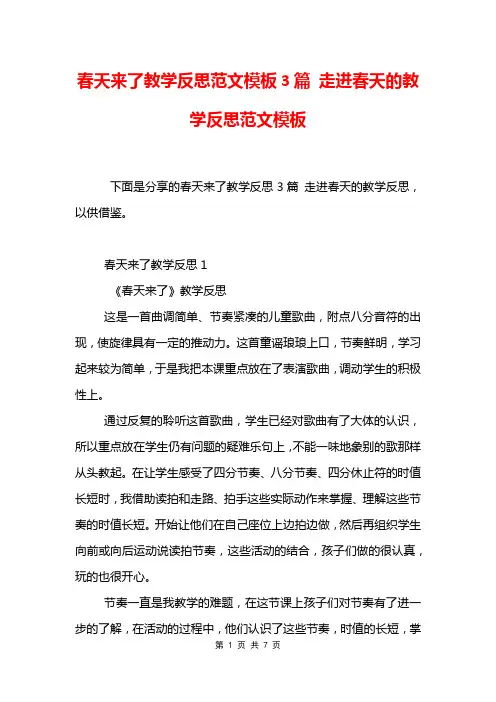 春天来了教学反思范文模板 3 篇 走进春天的教学反思范文模板

下面是分享的春天来了教学反思 3 篇 走进春天的教学反思，以供借鉴。

春天来了教学反思 1

《春天来了》教学反思

这是一首曲调简单、节奏紧凑的儿童歌曲，附点八分音符的出现，使旋律具有一定的推动力。这首童谣琅琅上口，节奏鲜明，学习起来较为简单，于是我把本课重点放在了表演歌曲，调动学生的积极性上。

通过反复的聆听这首歌曲，学生已经对歌曲有了大体的认识，所以重点放在学生仍有问题的疑难乐句上，不能一味地象别的歌那样从头教起。在让学生感受了四分节奏、八分节奏、四分休止符的时值长短时，我借助读拍和走路、拍手这些实际动作来掌握、理解这些节奏的时值长短。开始让他们在自己座位上边拍边做，然后再组织学生向前或向后运动说读拍节奏，这些活动的结合，孩子们做的很认真，玩的也很开心。

节奏一直是我教学的难题，在这节课上孩子们对节奏有了进一步的了解，在活动的过程中，他们认识了这些节奏，时值的长短，掌

第 1 页 共 7 页